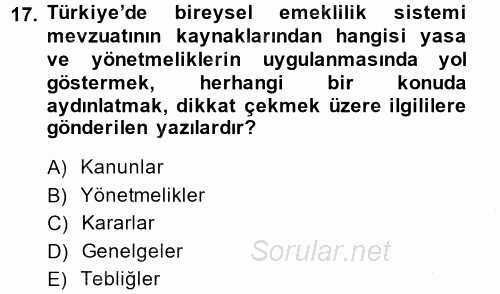 17. Türkiye'de bireysel emeklilik sistemi mevzuatının kaynaklarından hangisi yasa ve yönetmeliklerin uygulanmasında yol göstermek, herhangi bir konuda aydınlatmak, dikkat çekmek üzere ilgililere gönderilen yazılardır?

A) Kanunlar
B) Yönetmelikler
C) Kararlar
D) Genelgeler
E) Tebliğler

Sorular.net